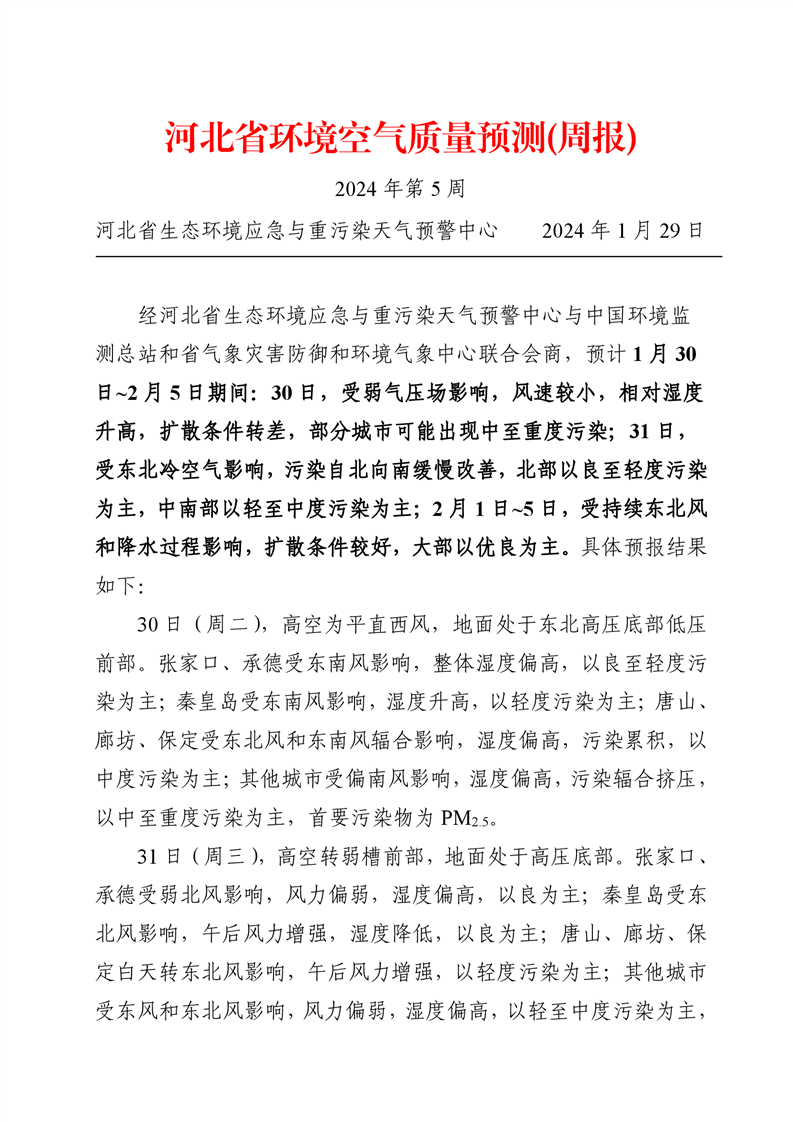 河北省环境空气质量预测(周报)

2024 年第 5 周

河北省生态环境应急与重污染天气预警中心　　2024 年 1 月 29 日

经河北省生态环境应急与重污染天气预警中心与中国环境监测总站和省气象灾害防御和环境气象中心联合会商，预计 1 月 30 日~2 月 5 日期间：30 日，受弱气压场影响，风速较小，相对湿度升高，扩散条件转差，部分城市可能出现中至重度污染；31 日，受东北冷空气影响，污染自北向南缓慢改善，北部以良至轻度污染为主，中南部以轻至中度污染为主；2 月 1 日~5 日，受持续东北风和降水过程影响，扩散条件较好，大部以优良为主。具体预报结果如下：

30 日（周二），高空为平直西风，地面处于东北高压底部低压前部。张家口、承德受东南风影响，整体湿度偏高，以良至轻度污染为主；秦皇岛受东南风影响，湿度升高，以轻度污染为主；唐山、廊坊、保定受东北风和东南风辐合影响，湿度偏高，污染累积，以中度污染为主；其他城市受偏南风影响，湿度偏高，污染辐合挤压，以中至重度污染为主，首要污染物为 $PM_{2.5}$。

31 日（周三），高空转弱槽前部，地面处于高压底部。张家口、承德受弱北风影响，风力偏弱，湿度偏高，以良为主；秦皇岛受东北风影响，午后风力增强，湿度降低，以良为主；唐山、廊坊、保定白天转东北风影响，午后风力增强，以轻度污染为主；其他城市受东风和东北风影响，风力偏弱，湿度偏高，以轻至中度污染为主，